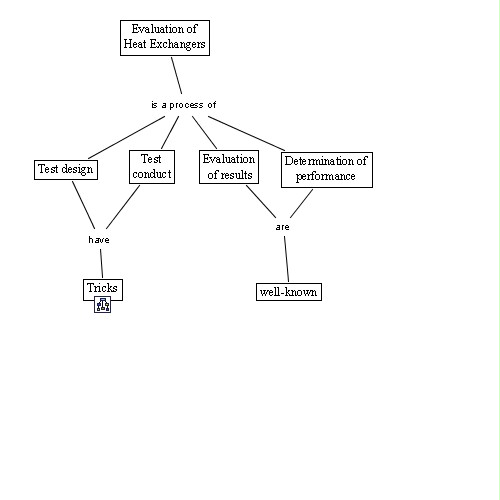 Evaluation of Heat Exchangers

is a process of

Test design

Test conduct

Evaluation of results

Determination of performance

have

are

Tricks

well-known